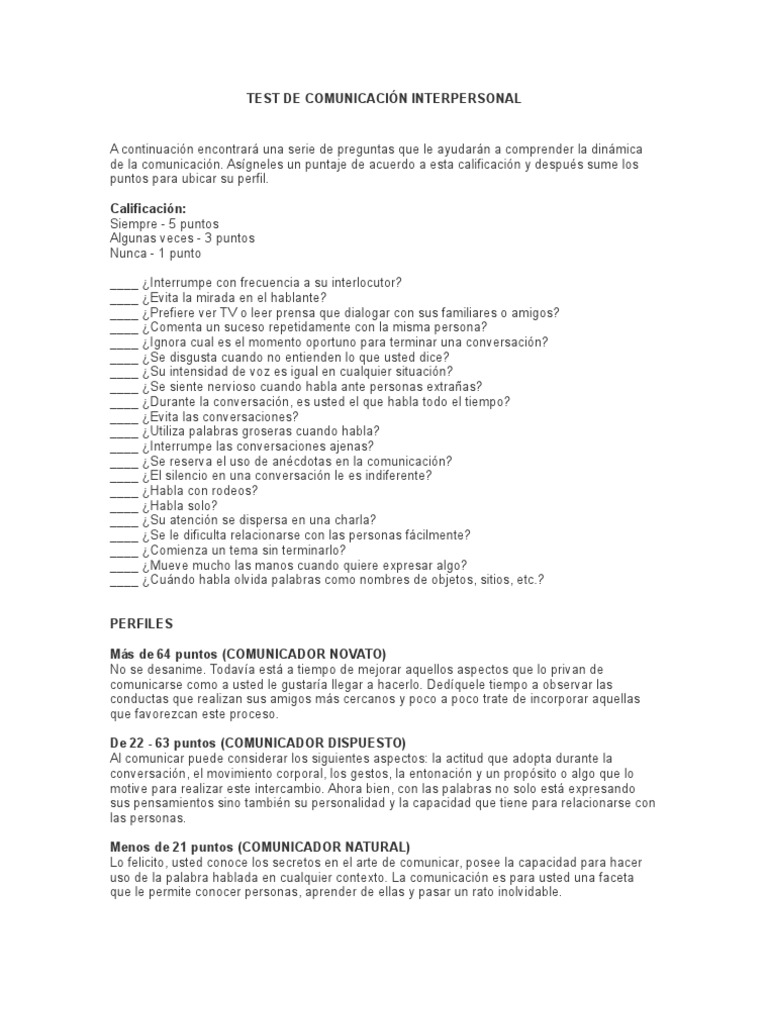 TEST DE COMUNICACIÓN INTERPERSONAL

A continuación encontrará una serie de preguntas que le ayudarán a comprender la dinámica de la comunicación. Asígneles un puntaje de acuerdo a esta calificación y después sume los puntos para ubicar su perfil.

Calificación:
Siempre - 5 puntos
Algunas veces - 3 puntos
Nunca - 1 punto

____ ¿Interrumpe con frecuencia a su interlocutor?
____ ¿Evita la mirada en el hablante?
____ ¿Prefiere ver TV o leer prensa que dialogar con sus familiares o amigos?
____ ¿Comenta un suceso repetidamente con la misma persona?
____ ¿Ignora cual es el momento oportuno para terminar una conversación?
____ ¿Se disgusta cuando no entienden lo que usted dice?
____ ¿Su intensidad de voz es igual en cualquier situación?
____ ¿Se siente nervioso cuando habla ante personas extrañas?
____ ¿Durante la conversación, es usted el que habla todo el tiempo?
____ ¿Evita las conversaciones?
____ ¿Utiliza palabras groseras cuando habla?
____ ¿Interrumpe las conversaciones ajenas?
____ ¿Se reserva el uso de anécdotas en la comunicación?
____ ¿El silencio en una conversación le es indiferente?
____ ¿Habla con rodeos?
____ ¿Habla solo?
____ ¿Su atención se dispersa en una charla?
____ ¿Se le dificulta relacionarse con las personas fácilmente?
____ ¿Comienza un tema sin terminarlo?
____ ¿Mueve mucho las manos cuando quiere expresar algo?
____ ¿Cuándo habla olvida palabras como nombres de objetos, sitios, etc.?

PERFILES

Más de 64 puntos (COMUNICADOR NOVATO)
No se desanime. Todavía está a tiempo de mejorar aquellos aspectos que lo privan de comunicarse como a usted le gustaría llegar a hacerlo. Dedíquele tiempo a observar las conductas que realizan sus amigos más cercanos y poco a poco trate de incorporar aquellas que favorezcan este proceso.

De 22 - 63 puntos (COMUNICADOR DISPUESTO)
Al comunicar puede considerar los siguientes aspectos: la actitud que adopta durante la conversación, el movimiento corporal, los gestos, la entonación y un propósito o algo que lo motive para realizar este intercambio. Ahora bien, con las palabras no solo está expresando sus pensamientos sino también su personalidad y la capacidad que tiene para relacionarse con las personas.

Menos de 21 puntos (COMUNICADOR NATURAL)
Lo felicito, usted conoce los secretos en el arte de comunicar, posee la capacidad para hacer uso de la palabra hablada en cualquier contexto. La comunicación es para usted una faceta que le permite conocer personas, aprender de ellas y pasar un rato inolvidable.